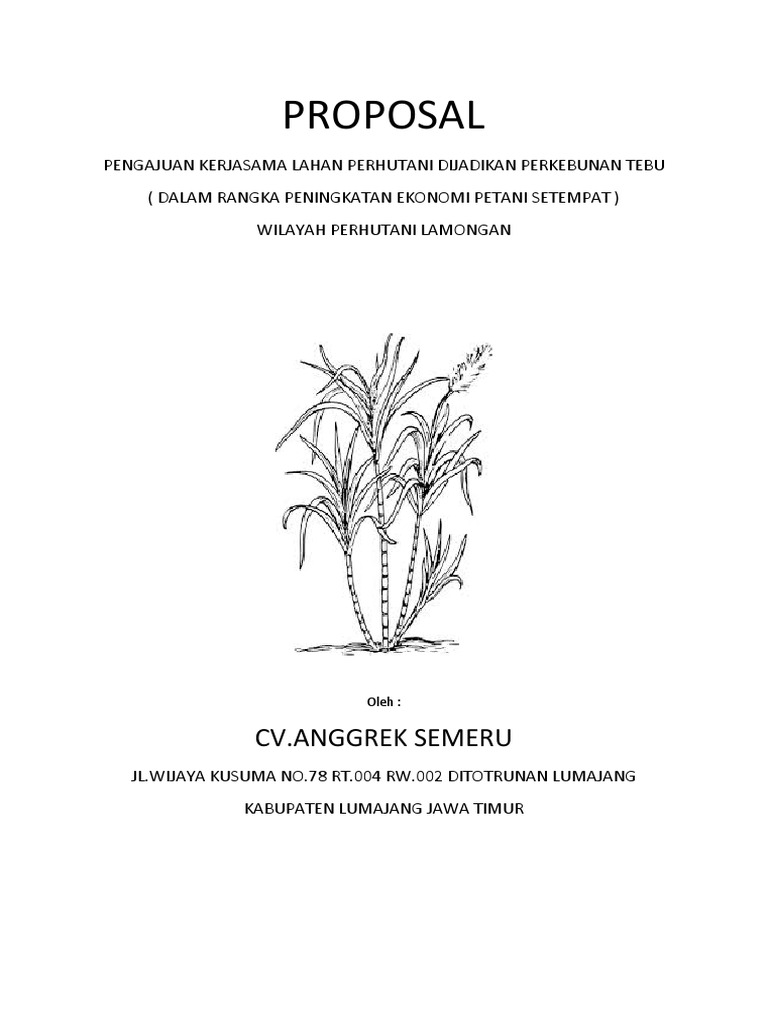 PROPOSAL

PENGAJUAN KERJASAMA LAHAN PERHUTANI DIJADIKAN PERKEBUNAN TEBU

( DALAM RANGKA PENINGKATAN EKONOMI PETANI SETEMPAT )

WILAYAH PERHUTANI LAMONGAN

Oleh :

CV.ANGGREK SEMERU

JL.WIJAYA KUSUMA NO.78 RT.004 RW.002 DITOTRUNAN LUMAJANG

KABUPATEN LUMAJANG JAWA TIMUR